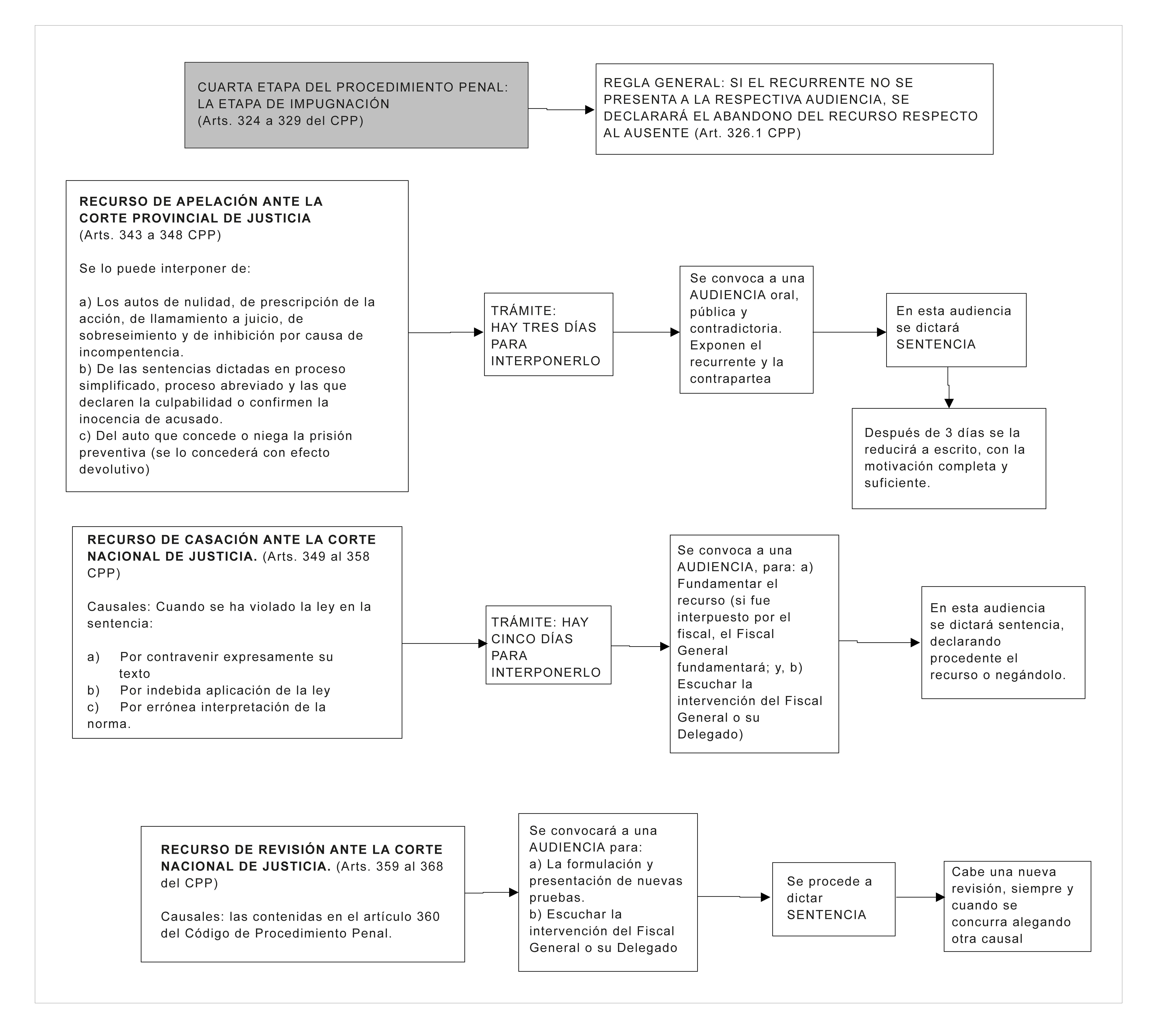 CUARTA ETAPA DEL PROCEDIMIENTO PENAL: LA ETAPA DE IMPUGNACIÓN
(Arts. 324 a 329 del CPP)

REGLA GENERAL: SI EL RECURRENTE NO SE PRESENTA A LA RESPECTIVA AUDIENCIA, SE DECLARARÁ EL ABANDONO DEL RECURSO RESPECTO AL AUSENTE (Art. 326.1 CPP)

RECURSO DE APELACIÓN ANTE LA CORTE PROVINCIAL DE JUSTICIA
(Arts. 343 a 348 CPP)

Se lo puede interponer de:

a) Los autos de nulidad, de prescripción de la acción, de llamamiento a juicio, de sobreseimiento y de inhibición por causa de incompentencia.
b) De las sentencias dictadas en proceso simplificado, proceso abreviado y las que declaren la culpabilidad o confirmen la inocencia de acusado.
c) Del auto que concede o niega la prisión preventiva (se lo concederá con efecto devolutivo)

TRÁMITE:
HAY TRES DÍAS PARA INTERPONERLO

Se convoca a una AUDIENCIA oral, pública y contradictoria. Exponen el recurrente y la contrapartea

En esta audiencia se dictará SENTENCIA

Después de 3 días se la reducirá a escrito, con la motivación completa y suficiente.

RECURSO DE CASACIÓN ANTE LA CORTE NACIONAL DE JUSTICIA. (Arts. 349 al 358 CPP)

Causales: Cuando se ha violado la ley en la sentencia:

a) Por contravenir expresamente su texto
b) Por indebida aplicación de la ley
c) Por errónea interpretación de la norma.

TRÁMITE: HAY CINCO DÍAS PARA INTERPONERLO

Se convoca a una AUDIENCIA, para: a) Fundamentar el recurso (si fue interpuesto por el fiscal, el Fiscal General fundamentará; y, b) Escuchar la intervención del Fiscal General o su Delegado)

En esta audiencia se dictará sentencia, declarando procedente el recurso o negándolo.

RECURSO DE REVISIÓN ANTE LA CORTE NACIONAL DE JUSTICIA. (Arts. 359 al 368 del CPP)

Causales: las contenidas en el artículo 360 del Código de Procedimiento Penal.

Se convocará a una AUDIENCIA para:
a) La formulación y presentación de nuevas pruebas.
b) Escuchar la intervención del Fiscal General o su Delegado

Se procede a dictar SENTENCIA

Cabe una nueva revisión, siempre y cuando se concurra alegando otra causal